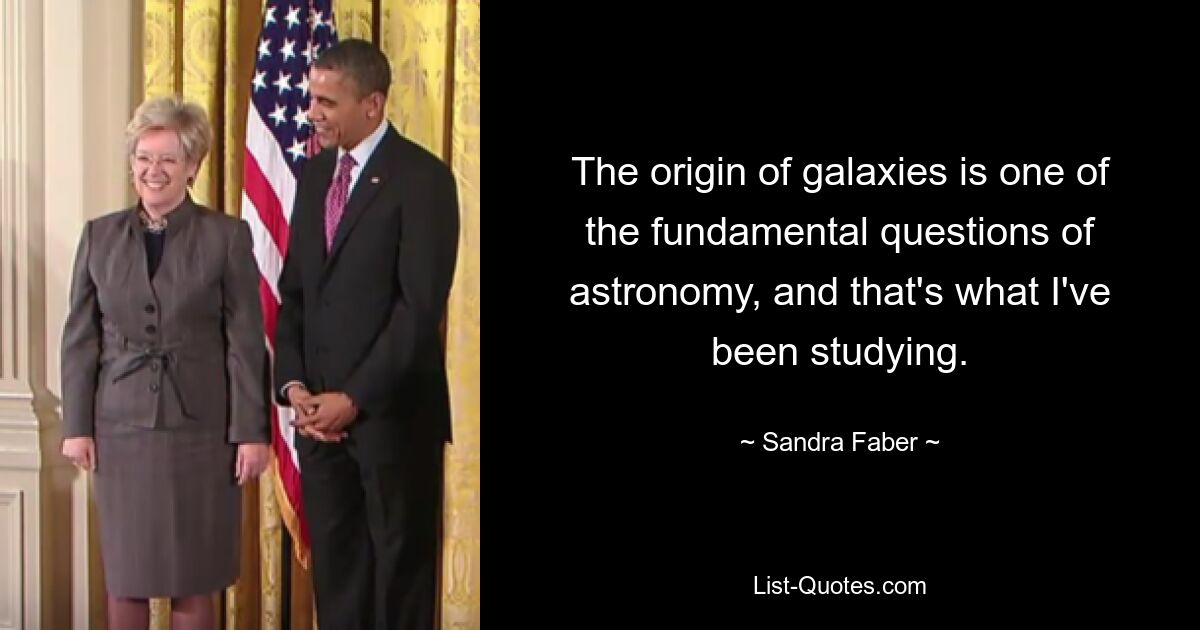 The origin of galaxies is one of the fundamental questions of astronomy, and that's what I've been studying.

~ Sandra Faber ~

List-Quotes.com